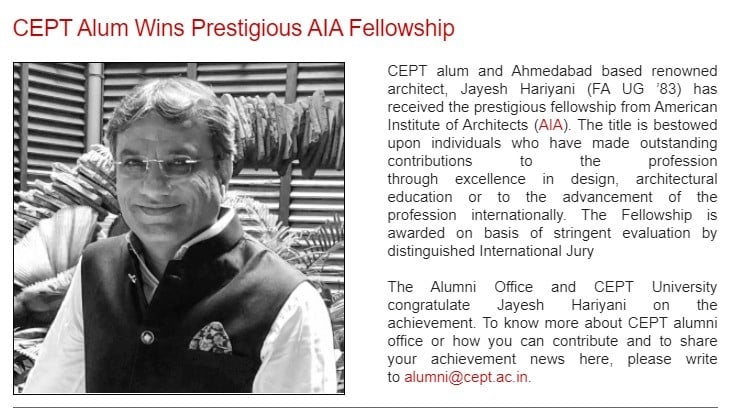 CEPT Alum Wins Prestigious AIA Fellowship

CEPT alum and Ahmedabad based renowned architect, Jayesh Hariyani (FA UG '83) has received the prestigious fellowship from American Institute of Architects (AIA). The title is bestowed upon individuals who have made outstanding contributions to the profession through excellence in design, architectural education or to the advancement of the profession internationally. The Fellowship is awarded on basis of stringent evaluation by distinguished International Jury

The Alumni Office and CEPT University congratulate Jayesh Hariyani on the achievement. To know more about CEPT alumni office or how you can contribute and to share your achievement news here, please write to alumni@cept.ac.in.